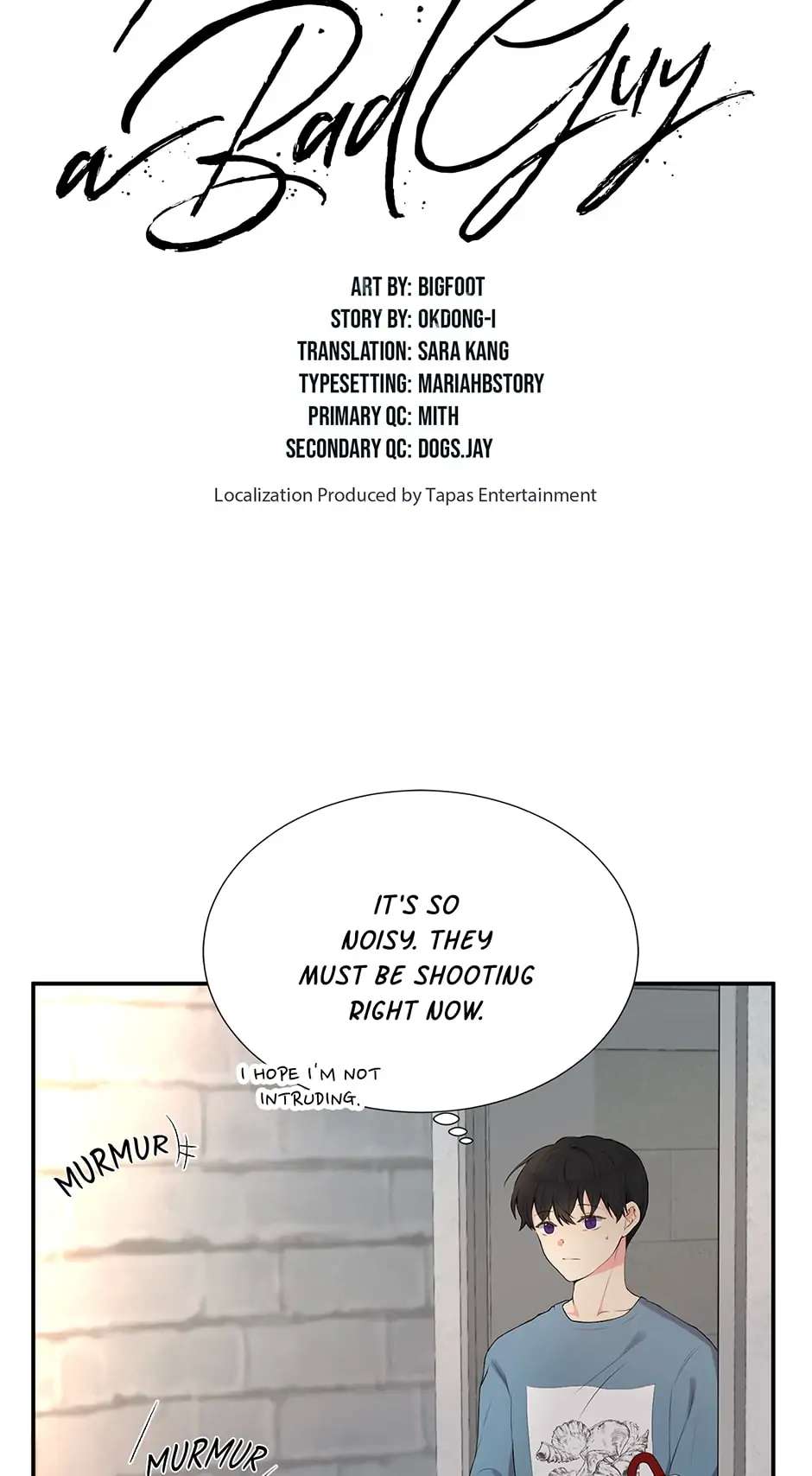 a Bad Guy

ART BY: BIGFOOT
STORY BY: OKDONG-I
TRANSLATION: SARA KANG
TYPESETTING: MARIAHBSTORY
PRIMARY QC: MITH
SECONDARY QC: DOGS.JAY

Localization Produced by Tapas Entertainment

IT'S SO NOISY. THEY MUST BE SHOOTING RIGHT NOW.

I HOPE I'M NOT INTRUDING.

MURMUR

MURMUR